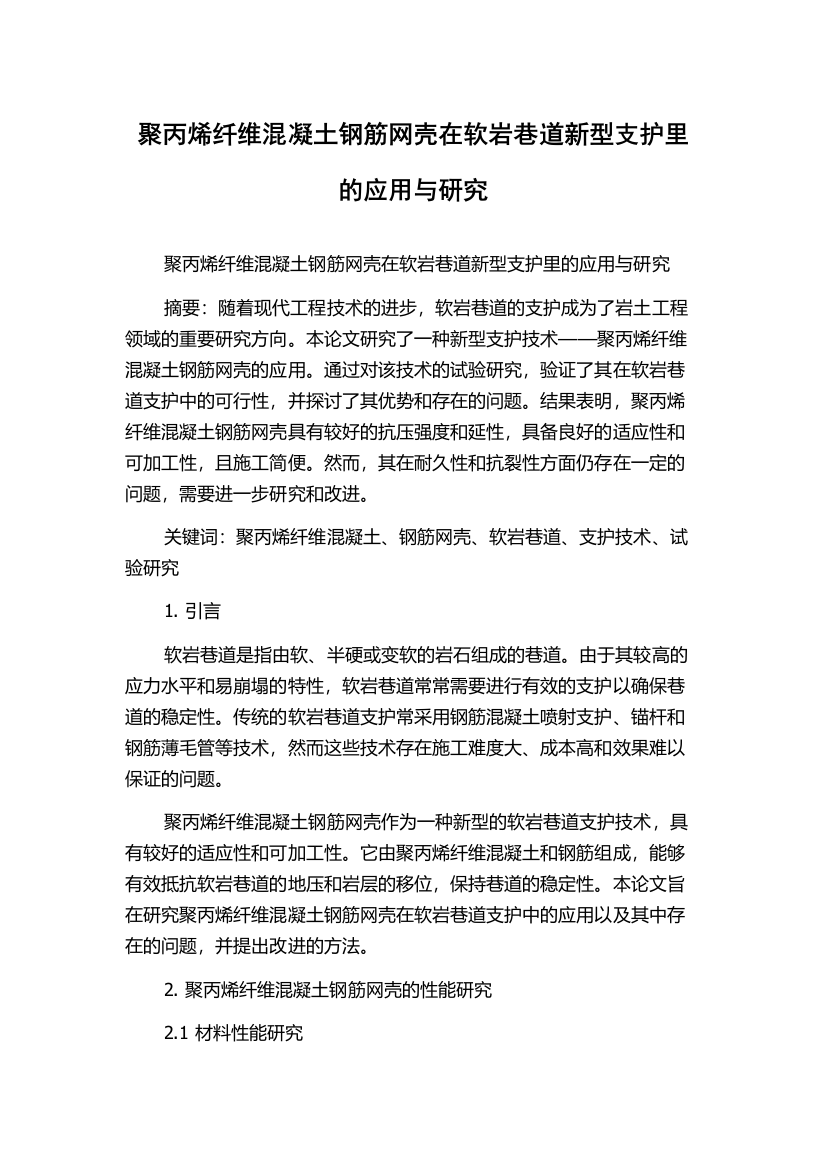 聚丙烯纤维混凝土钢筋网壳在软岩巷道新型支护里的应用与研究

聚丙烯纤维混凝土钢筋网壳在软岩巷道新型支护里的应用与研究

摘要：随着现代工程技术的进步，软岩巷道的支护成为了岩土工程领域的重要研究方向。本论文研究了一种新型支护技术——聚丙烯纤维混凝土钢筋网壳的应用。通过对该技术的试验研究，验证了其在软岩巷道支护中的可行性，并探讨了其优势和存在的问题。结果表明，聚丙烯纤维混凝土钢筋网壳具有较好的抗压强度和延性，具备良好的适应性和可加工性，且施工简便。然而，其在耐久性和抗裂性方面仍存在一定的问题，需要进一步研究和改进。

关键词：聚丙烯纤维混凝土、钢筋网壳、软岩巷道、支护技术、试验研究

1. 引言

软岩巷道是指由软、半硬或变软的岩石组成的巷道。由于其较高的应力水平和易崩塌的特性，软岩巷道常常需要进行有效的支护以确保巷道的稳定性。传统的软岩巷道支护常采用钢筋混凝土喷射支护、锚杆和钢筋薄毛管等技术，然而这些技术存在施工难度大、成本高和效果难以保证的问题。

聚丙烯纤维混凝土钢筋网壳作为一种新型的软岩巷道支护技术，具有较好的适应性和可加工性。它由聚丙烯纤维混凝土和钢筋组成，能够有效抵抗软岩巷道的地压和岩层的移位，保持巷道的稳定性。本论文旨在研究聚丙烯纤维混凝土钢筋网壳在软岩巷道支护中的应用以及其中存在的问题，并提出改进的方法。

2. 聚丙烯纤维混凝土钢筋网壳的性能研究

2.1 材料性能研究